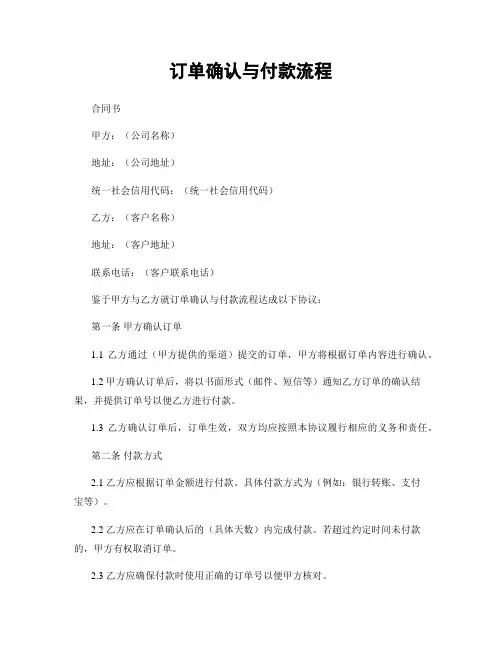 订单确认与付款流程

合同书

甲方：（公司名称）

地址：（公司地址）

统一社会信用代码：（统一社会信用代码）

乙方：（客户名称）

地址：（客户地址）

联系电话：（客户联系电话）

鉴于甲方与乙方就订单确认与付款流程达成以下协议：

第一条 甲方确认订单

1.1 乙方通过（甲方提供的渠道）提交的订单，甲方将根据订单内容进行确认。

1.2 甲方确认订单后，将以书面形式（邮件、短信等）通知乙方订单的确认结果，并提供订单号以便乙方进行付款。

1.3 乙方确认订单后，订单生效，双方均应按照本协议履行相应的义务和责任。

第二条 付款方式

2.1 乙方应根据订单金额进行付款。具体付款方式为（例如：银行转账、支付宝等）。

2.2 乙方应在订单确认后的（具体天数）内完成付款。若超过约定时间未付款的，甲方有权取消订单。

2.3 乙方应确保付款时使用正确的订单号以便甲方核对。